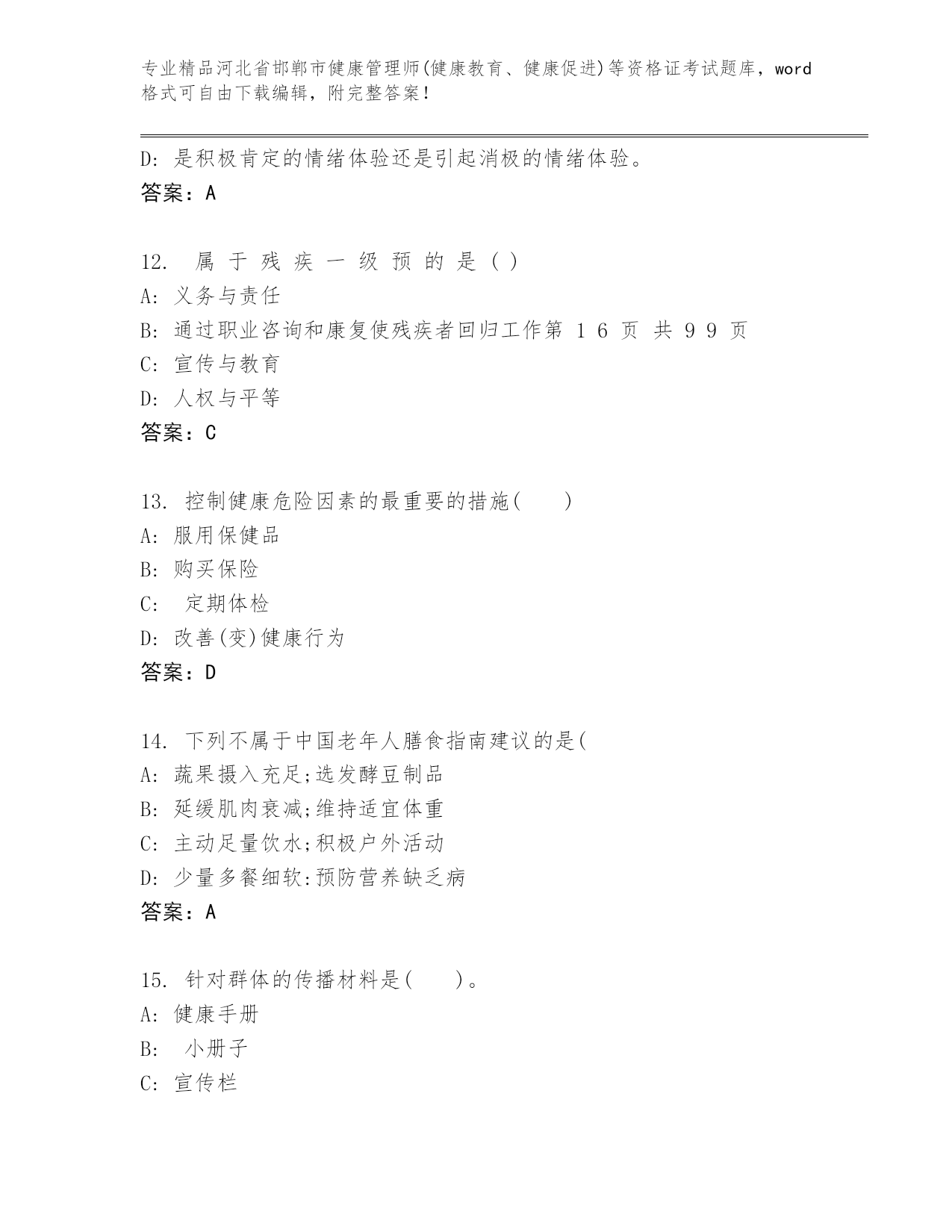 专业精品河北省邯郸市健康管理师(健康教育、健康促进)等资格证考试题库，word格式可自由下载编辑，附完整答案!

D: 是积极肯定的情绪体验还是引起消极的情绪体验。
答案：A

12. 属于残疾一级预的是()
A: 义务与责任
B: 通过职业咨询和康复使残疾者回归工作第 1 6 页 共 9 9 页
C: 宣传与教育
D: 人权与平等
答案：C

13. 控制健康危险因素的最重要的措施(　　)
A: 服用保健品
B: 购买保险
C: 定期体检
D: 改善(变)健康行为
答案：D

14. 下列不属于中国老年人膳食指南建议的是(
A: 蔬果摄入充足;选发酵豆制品
B: 延缓肌肉衰减;维持适宜体重
C: 主动足量饮水;积极户外活动
D: 少量多餐细软:预防营养缺乏病
答案：A

15. 针对群体的传播材料是(　　)。
A: 健康手册
B: 小册子
C: 宣传栏